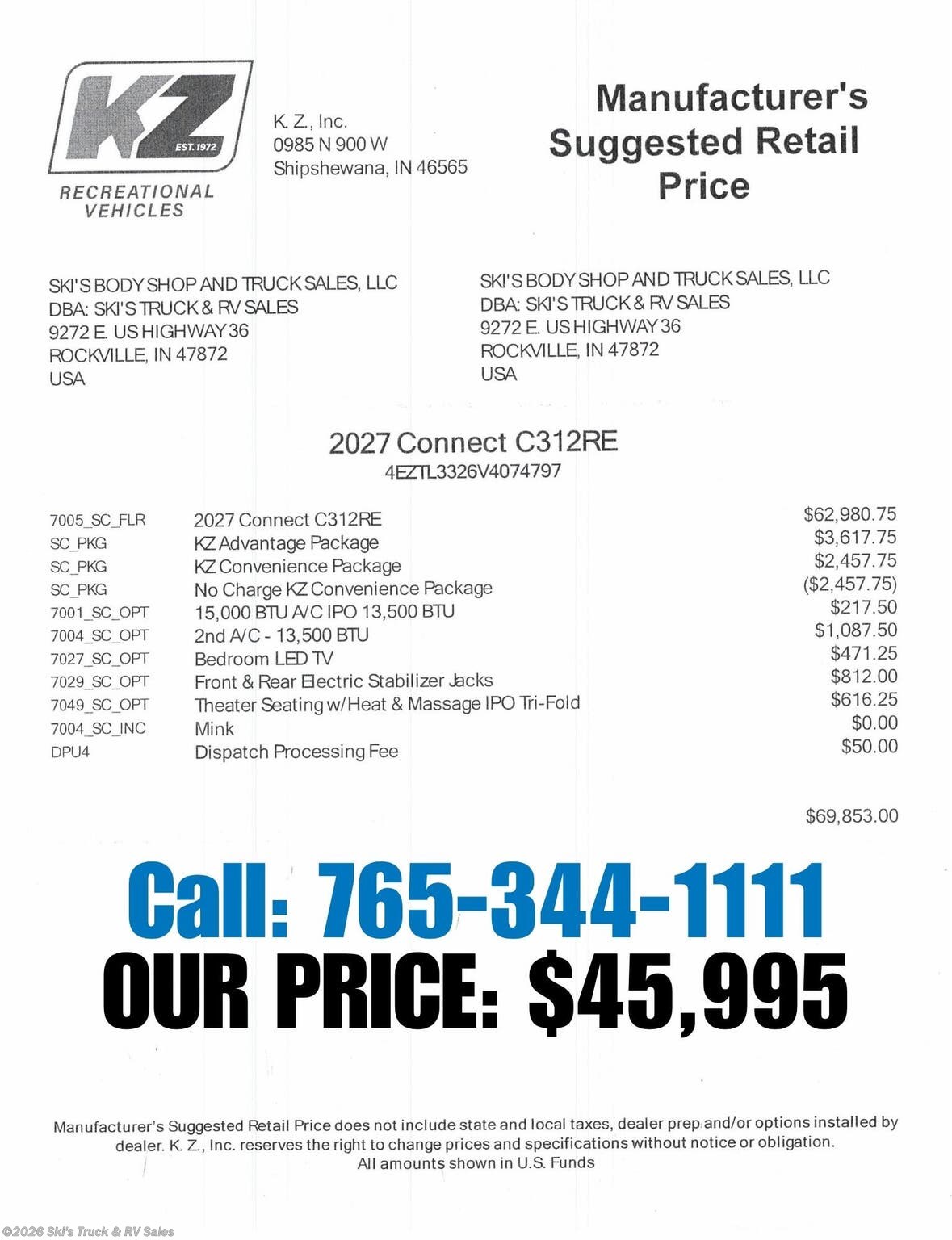 KZ
EST. 1972
RECREATIONAL VEHICLES

K. Z., Inc.
0985 N 900 W
Shipshewana, IN 46565

Manufacturer's Suggested Retail Price

SKI'S BODY SHOP AND TRUCK SALES, LLC
DBA: SKI'S TRUCK & RV SALES
9272 E. US HIGHWAY 36
ROCKVILLE, IN 47872
USA

SKI'S BODY SHOP AND TRUCK SALES, LLC
DBA: SKI'S TRUCK & RV SALES
9272 E. US HIGHWAY 36
ROCKVILLE, IN 47872
USA

2027 Connect C312RE
4EZTL3326V4074797

| | | |
|---|---|---|
| 7005_SC_FLR | 2027 Connect C312RE | $62,980.75 |
| SC_PKG | KZ Advantage Package | $3,617.75 |
| SC_PKG | KZ Convenience Package | $2,457.75 |
| SC_PKG | No Charge KZ Convenience Package | ($2,457.75) |
| 7001_SC_OPT | 15,000 BTU A/C IPO 13,500 BTU | $217.50 |
| 7004_SC_OPT | 2nd A/C - 13,500 BTU | $1,087.50 |
| 7027_SC_OPT | Bedroom LED TV | $471.25 |
| 7029_SC_OPT | Front & Rear Electric Stabilizer Jacks | $812.00 |
| 7049_SC_OPT | Theater Seating w/Heat & Massage IPO Tri-Fold | $616.25 |
| 7004_SC_INC | Mink | $0.00 |
| DPU4 | Dispatch Processing Fee | $50.00 |

$69,853.00

Call: 765-344-1111
OUR PRICE: $45,995

Manufacturer's Suggested Retail Price does not include state and local taxes, dealer prep and/or options installed by dealer. K. Z., Inc. reserves the right to change prices and specifications without notice or obligation.
All amounts shown in U.S. Funds

©2026 Ski's Truck & RV Sales